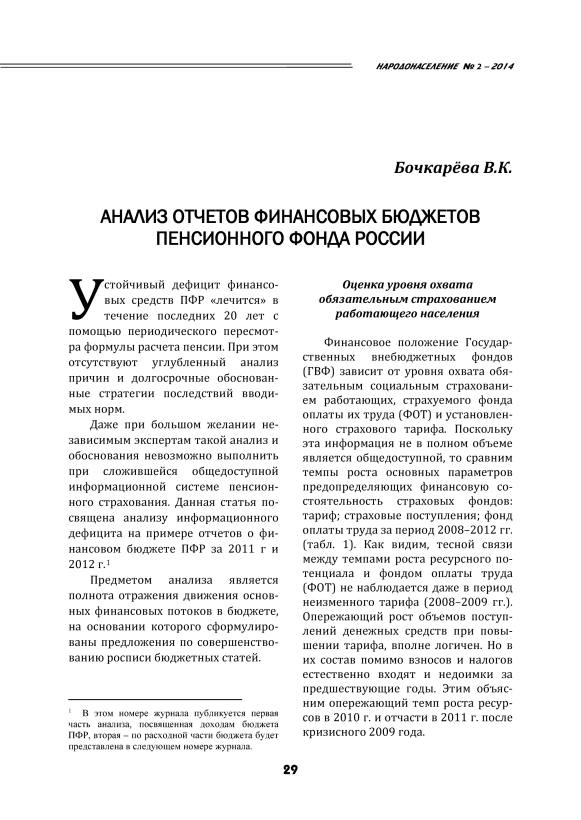 НАРОДОНАСЕЛЕНИЕ № 2 – 2014

Бочкарёва В.К.

АНАЛИЗ ОТЧЕТОВ ФИНАНСОВЫХ БЮДЖЕТОВ ПЕНСИОННОГО ФОНДА РОССИИ

Устойчивый дефицит финансовых средств ПФР «лечится» в течение последних 20 лет с помощью периодического пересмотра формулы расчета пенсии. При этом отсутствуют углубленный анализ причин и долгосрочные обоснованные стратегии последствий вводимых норм.

Даже при большом желании независимым экспертам такой анализ и обоснования невозможно выполнить при сложившейся общедоступной информационной системе пенсионного страхования. Данная статья посвящена анализу информационного дефицита на примере отчетов о финансовом бюджете ПФР за 2011 г и 2012 г.$^1$

Предметом анализа является полнота отражения движения основных финансовых потоков в бюджете, на основании которого сформулированы предложения по совершенствованию росписи бюджетных статей.

$^1$ В этом номере журнала публикуется первая часть анализа, посвященная доходам бюджета ПФР, вторая – по расходной части бюджета будет представлена в следующем номере журнала.

Оценка уровня охвата обязательным страхованием работающего населения

Финансовое положение Государственных внебюджетных фондов (ГВФ) зависит от уровня охвата обязательным социальным страхованием работающих, страхуемого фонда оплаты их труда (ФОТ) и установленного страхового тарифа. Поскольку эта информация не в полном объеме является общедоступной, то сравним темпы роста основных параметров предопределяющих финансовую состоятельность страховых фондов: тариф; страховые поступления; фонд оплаты труда за период 2008–2012 гг. (табл. 1). Как видим, тесной связи между темпами роста ресурсного потенциала и фондом оплаты труда (ФОТ) не наблюдается даже в период неизменного тарифа (2008–2009 гг.). Опережающий рост объемов поступлений денежных средств при повышении тарифа, вполне логичен. Но в их состав помимо взносов и налогов естественно входят и недоимки за предшествующие годы. Этим объясним опережающий темп роста ресурсов в 2010 г. и отчасти в 2011 г. после кризисного 2009 года.

29